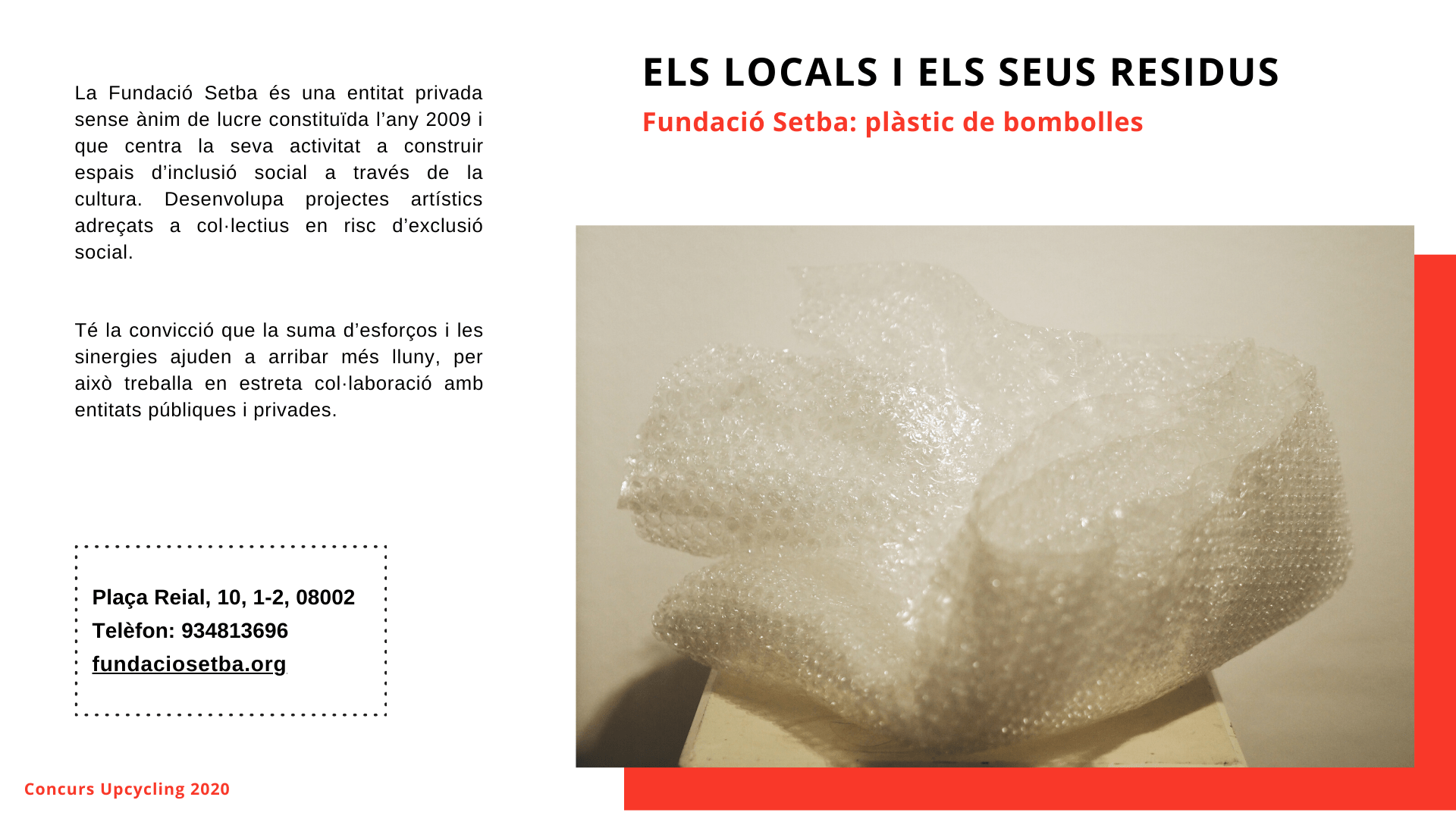 ELS LOCALS I ELS SEUS RESIDUS

Fundació Setba: plàstic de bombolles

La Fundació Setba és una entitat privada sense ànim de lucre constituïda l'any 2009 i que centra la seva activitat a construir espais d'inclusió social a través de la cultura. Desenvolupa projectes artístics adreçats a col·lectius en risc d'exclusió social.

Té la convicció que la suma d'esforços i les sinergies ajuden a arribar més lluny, per això treballa en estreta col·laboració amb entitats públiques i privades.

Plaça Reial, 10, 1-2, 08002
Telèfon: 934813696
fundaciosetba.org

Concurs Upcycling 2020